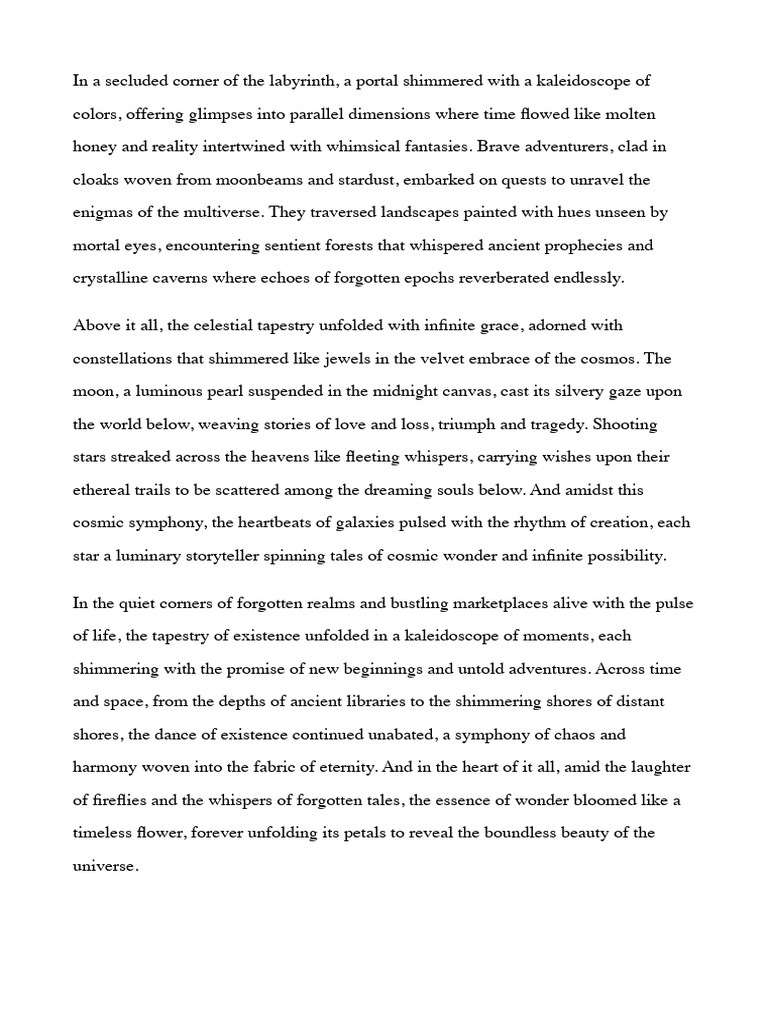 In a secluded corner of the labyrinth, a portal shimmered with a kaleidoscope of colors, offering glimpses into parallel dimensions where time flowed like molten honey and reality intertwined with whimsical fantasies. Brave adventurers, clad in cloaks woven from moonbeams and stardust, embarked on quests to unravel the enigmas of the multiverse. They traversed landscapes painted with hues unseen by mortal eyes, encountering sentient forests that whispered ancient prophecies and crystalline caverns where echoes of forgotten epochs reverberated endlessly.

Above it all, the celestial tapestry unfolded with infinite grace, adorned with constellations that shimmered like jewels in the velvet embrace of the cosmos. The moon, a luminous pearl suspended in the midnight canvas, cast its silvery gaze upon the world below, weaving stories of love and loss, triumph and tragedy. Shooting stars streaked across the heavens like fleeting whispers, carrying wishes upon their ethereal trails to be scattered among the dreaming souls below. And amidst this cosmic symphony, the heartbeats of galaxies pulsed with the rhythm of creation, each star a luminary storyteller spinning tales of cosmic wonder and infinite possibility.

In the quiet corners of forgotten realms and bustling marketplaces alive with the pulse of life, the tapestry of existence unfolded in a kaleidoscope of moments, each shimmering with the promise of new beginnings and untold adventures. Across time and space, from the depths of ancient libraries to the shimmering shores of distant shores, the dance of existence continued unabated, a symphony of chaos and harmony woven into the fabric of eternity. And in the heart of it all, amid the laughter of fireflies and the whispers of forgotten tales, the essence of wonder bloomed like a timeless flower, forever unfolding its petals to reveal the boundless beauty of the universe.